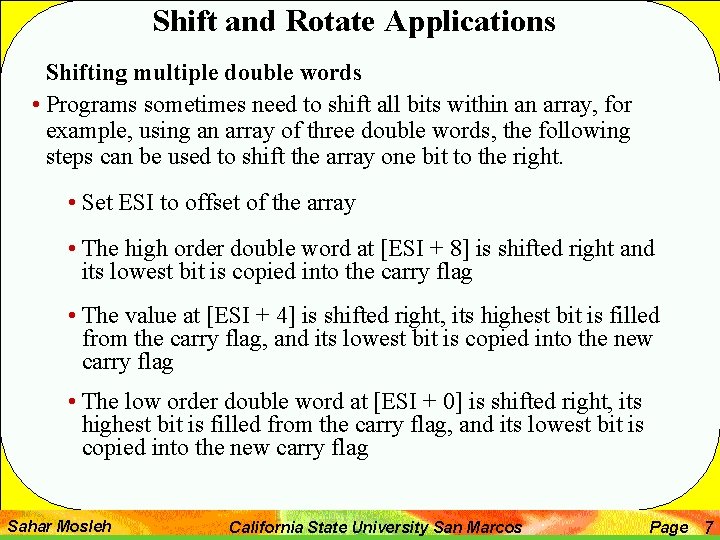 Shift and Rotate Applications

Shifting multiple double words

• Programs sometimes need to shift all bits within an array, for example, using an array of three double words, the following steps can be used to shift the array one bit to the right.

• Set ESI to offset of the array

• The high order double word at [ESI + 8] is shifted right and its lowest bit is copied into the carry flag

• The value at [ESI + 4] is shifted right, its highest bit is filled from the carry flag, and its lowest bit is copied into the new carry flag

• The low order double word at [ESI + 0] is shifted right, its highest bit is filled from the carry flag, and its lowest bit is copied into the new carry flag

Sahar Mosleh California State University San Marcos Page 7